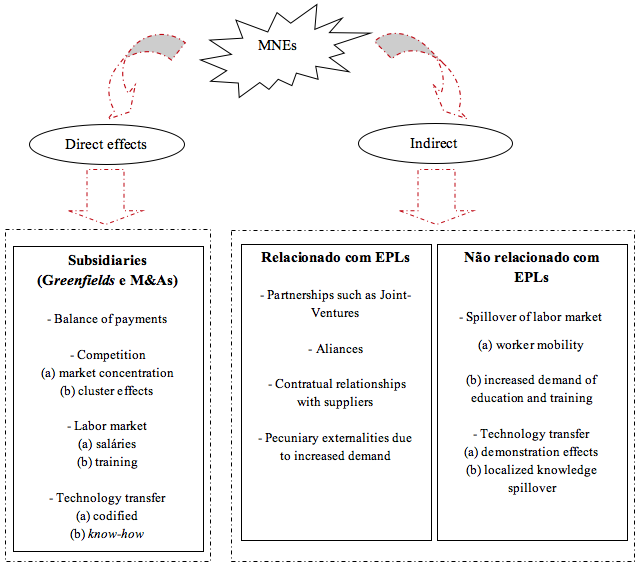 MNEs

Direct effects

Indirect

Subsidiaries
(Greenfields e M&As)

- Balance of payments

- Competition
(a) market concentration
(b) cluster effects

- Labor market
(a) saláries
(b) training

- Technology transfer
(a) codified
(b) know-how

Relacionado com EPLs

- Partnerships such as Joint-Ventures

- Aliances

- Contratual relationships with suppliers

- Pecuniary externalities due to increased demand

Não relacionado com EPLs

- Spillover of labor market
(a) worker mobility

(b) increased demand of education and training

- Technology transfer
(a) demonstration effects
(b) localized knowledge spillover